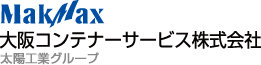 MakMax
大阪コンテナーサービス株式会社
太陽工業グループ